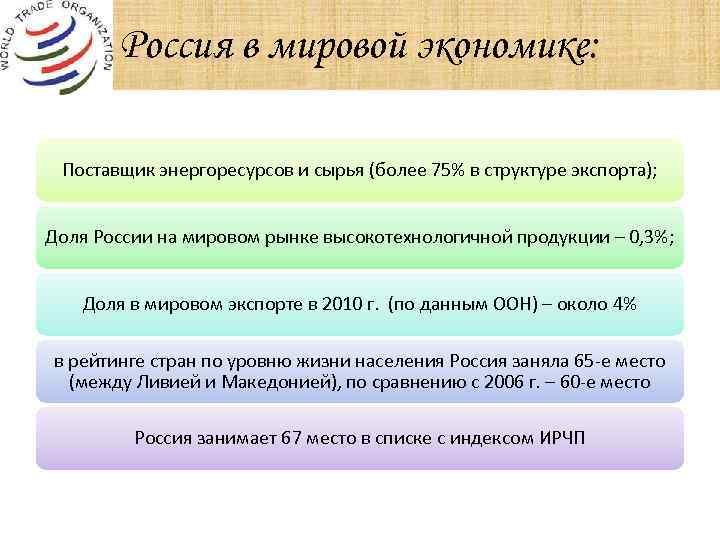 WORLD TRADE ORGANIZATION

Россия в мировой экономике:

Поставщик энергоресурсов и сырья (более 75% в структуре экспорта);

Доля России на мировом рынке высокотехнологичной продукции – 0,3%;

Доля в мировом экспорте в 2010 г. (по данным ООН) – около 4%

в рейтинге стран по уровню жизни населения Россия заняла 65-е место (между Ливией и Македонией), по сравнению с 2006 г. – 60-е место

Россия занимает 67 место в списке с индексом ИРЧП